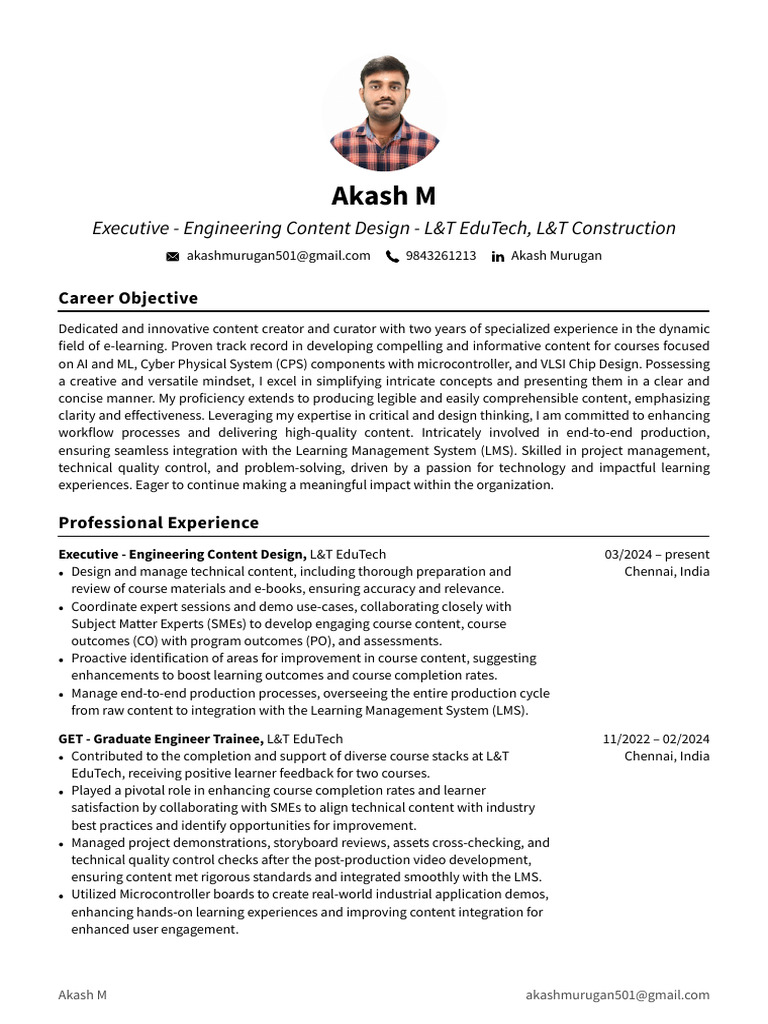 Akash M

Executive - Engineering Content Design - L&T EduTech, L&T Construction

akashmurugan501@gmail.com 9843261213 Akash Murugan

Career Objective

Dedicated and innovative content creator and curator with two years of specialized experience in the dynamic field of e-learning. Proven track record in developing compelling and informative content for courses focused on AI and ML, Cyber Physical System (CPS) components with microcontroller, and VLSI Chip Design. Possessing a creative and versatile mindset, I excel in simplifying intricate concepts and presenting them in a clear and concise manner. My proficiency extends to producing legible and easily comprehensible content, emphasizing clarity and effectiveness. Leveraging my expertise in critical and design thinking, I am committed to enhancing workflow processes and delivering high-quality content. Intricately involved in end-to-end production, ensuring seamless integration with the Learning Management System (LMS). Skilled in project management, technical quality control, and problem-solving, driven by a passion for technology and impactful learning experiences. Eager to continue making a meaningful impact within the organization.

Professional Experience

Executive - Engineering Content Design, L&T EduTech
03/2024 – present
Chennai, India
• Design and manage technical content, including thorough preparation and review of course materials and e-books, ensuring accuracy and relevance.
• Coordinate expert sessions and demo use-cases, collaborating closely with Subject Matter Experts (SMEs) to develop engaging course content, course outcomes (CO) with program outcomes (PO), and assessments.
• Proactive identification of areas for improvement in course content, suggesting enhancements to boost learning outcomes and course completion rates.
• Manage end-to-end production processes, overseeing the entire production cycle from raw content to integration with the Learning Management System (LMS).

GET - Graduate Engineer Trainee, L&T EduTech
11/2022 – 02/2024
Chennai, India
• Contributed to the completion and support of diverse course stacks at L&T EduTech, receiving positive learner feedback for two courses.
• Played a pivotal role in enhancing course completion rates and learner satisfaction by collaborating with SMEs to align technical content with industry best practices and identify opportunities for improvement.
• Managed project demonstrations, storyboard reviews, assets cross-checking, and technical quality control checks after the post-production video development, ensuring content met rigorous standards and integrated smoothly with the LMS.
• Utilized Microcontroller boards to create real-world industrial application demos, enhancing hands-on learning experiences and improving content integration for enhanced user engagement.

Akash M
akashmurugan501@gmail.com